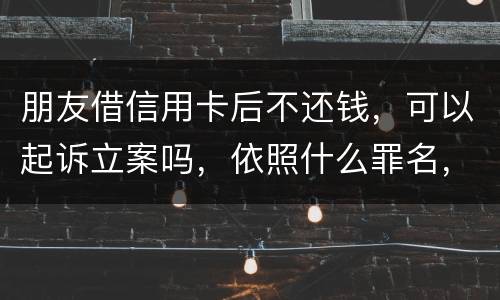 朋友借信用卡后不还钱，可以起诉立案吗，依照什么罪名，